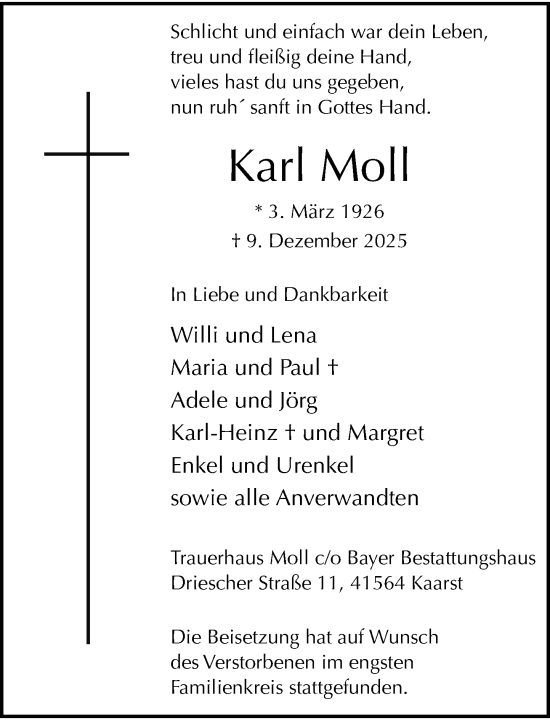 Schlicht und einfach war dein Leben,
treu und fleißig deine Hand,
vieles hast du uns gegeben,
nun ruh´ sanft in Gottes Hand.

Karl Moll

* 3. März 1926
† 9. Dezember 2025

In Liebe und Dankbarkeit

Willi und Lena
Maria und Paul †
Adele und Jörg
Karl-Heinz † und Margret
Enkel und Urenkel
sowie alle Anverwandten

Trauerhaus Moll c/o Bayer Bestattungshaus
Driescher Straße 11, 41564 Kaarst

Die Beisetzung hat auf Wunsch
des Verstorbenen im engsten
Familienkreis stattgefunden.